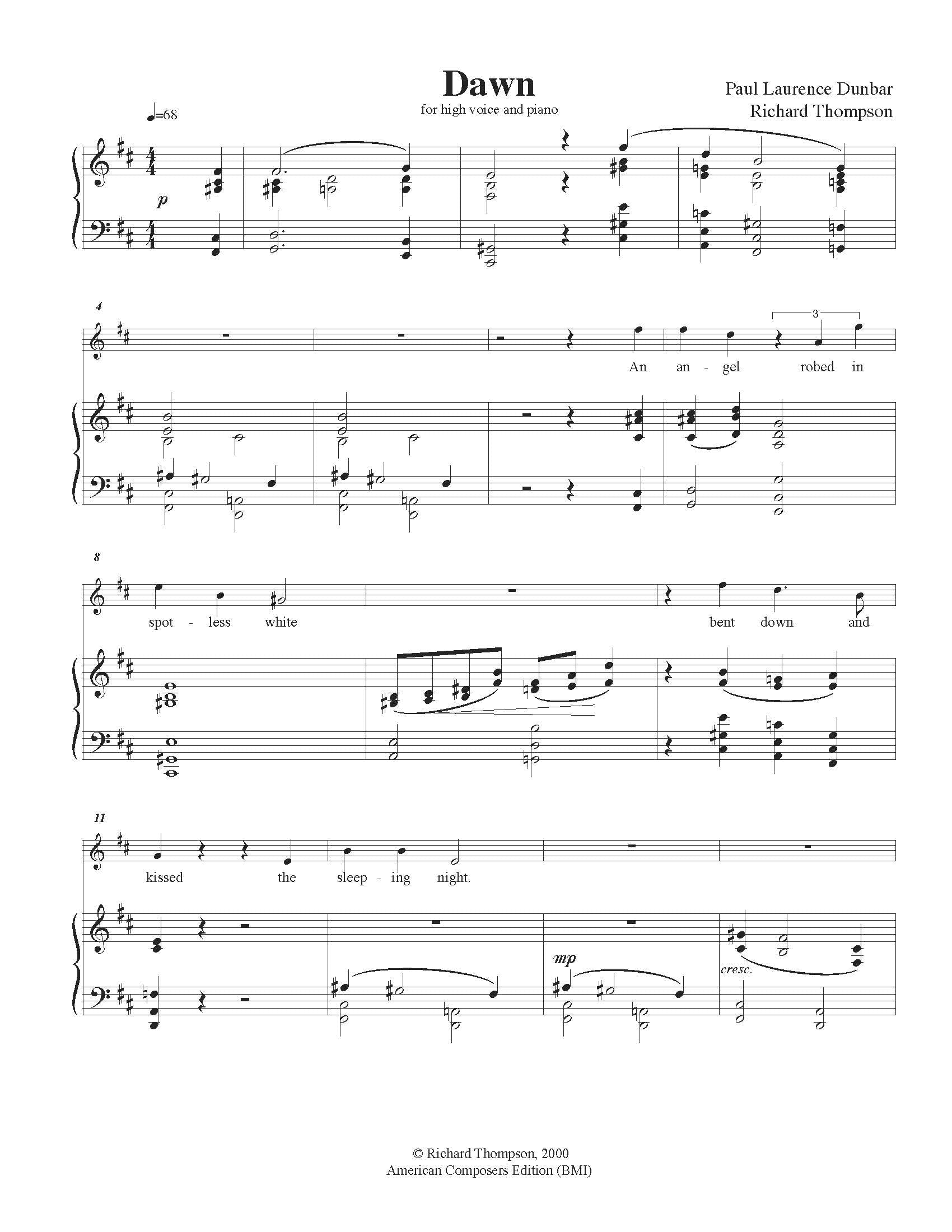 Dawn
for high voice and piano

Paul Laurence Dunbar
Richard Thompson

♩=68

p

4

3

An an - gel robed in

8

spot - less white

bent down and

11

kissed the sleep - ing night.

mp

cresc.

© Richard Thompson, 2000
American Composers Edition (BMI)